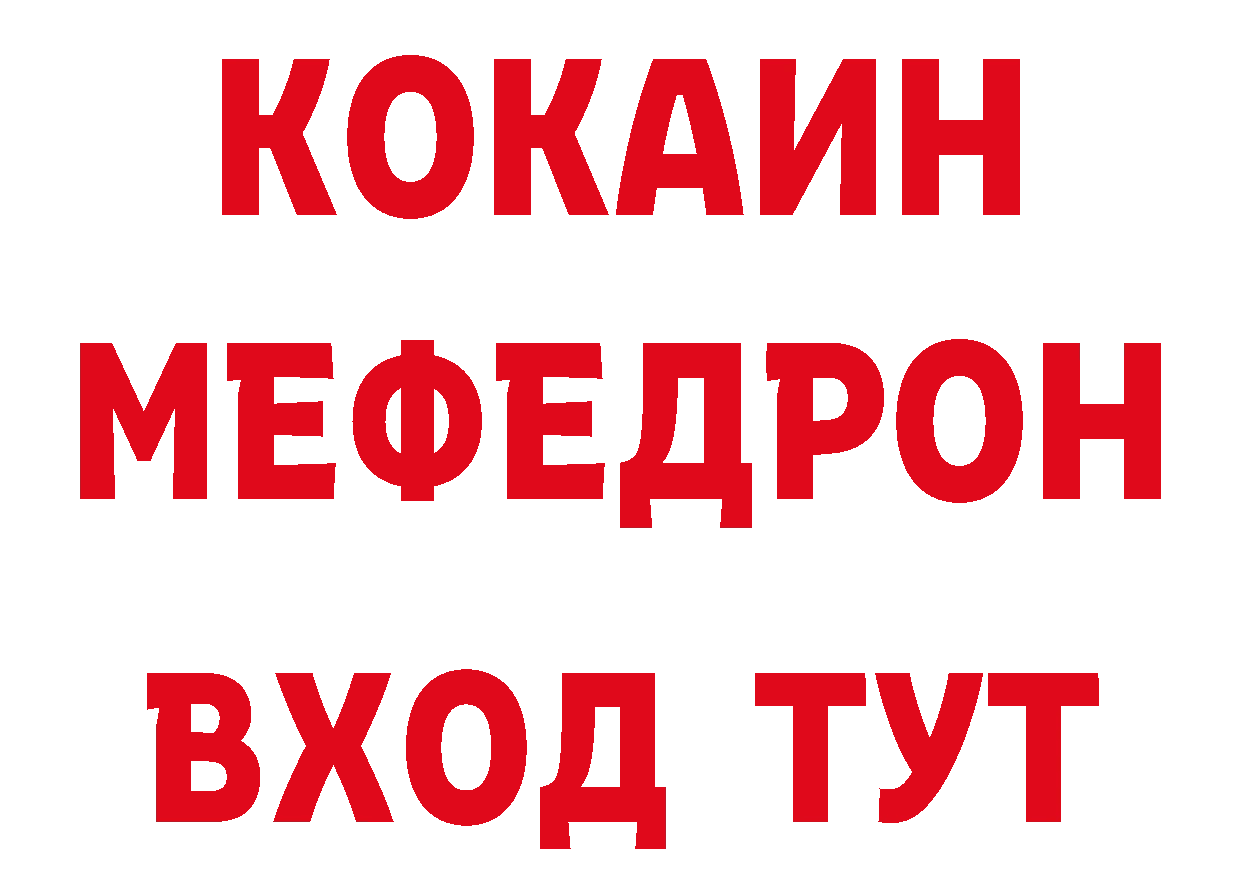 КОКАИН
МЕФЕДРОН
ВХОД ТУТ